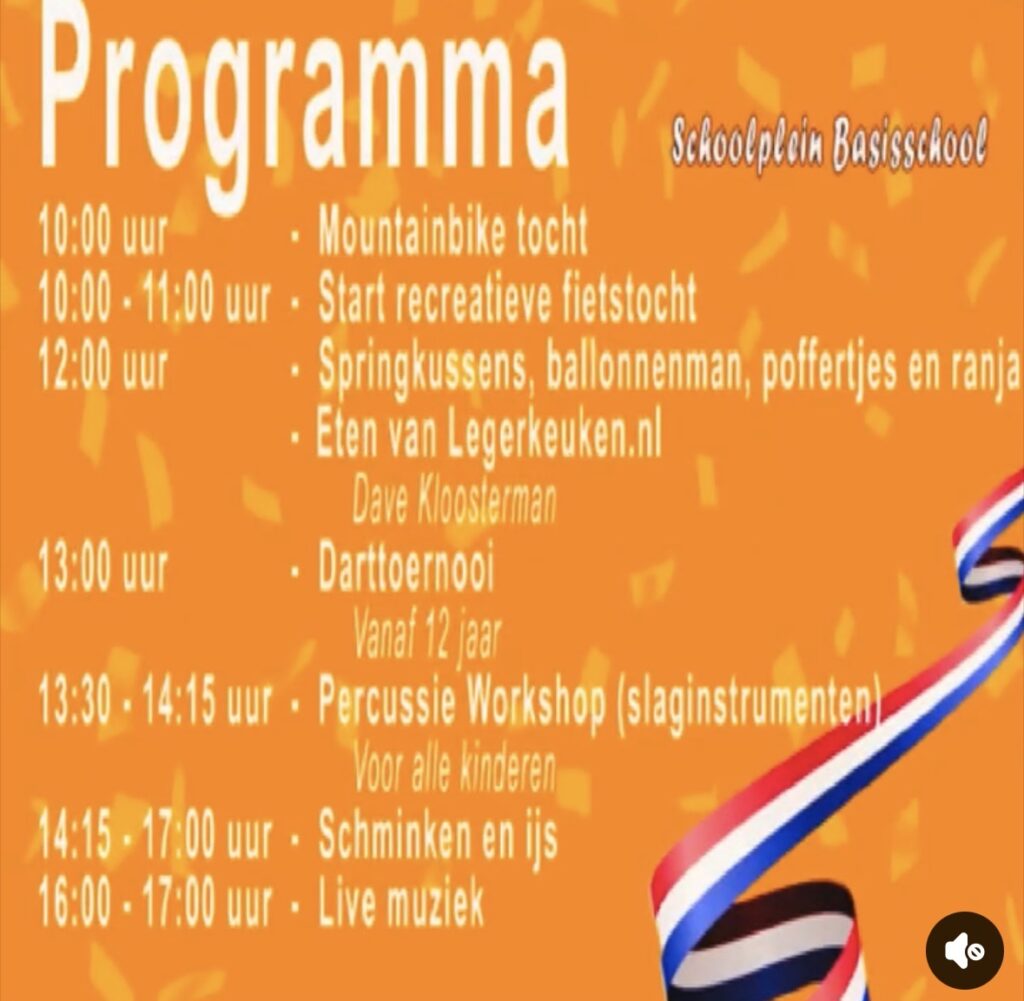 Programma

Schoolplein Basisschool

10:00 uur - Mountainbike tocht
10:00 - 11:00 uur - Start recreatieve fietstocht
12:00 uur - Springkussens, ballonnenman, poffertjes en ranja
- Eten van Legerkeuken.nl
Dave Kloosterman
13:00 uur - Darttoernooi
Vanaf 12 jaar
13:30 - 14:15 uur - Percussie Workshop (slaginstrumenten)
Voor alle kinderen
14:15 - 17:00 uur - Schminken en ijs
16:00 - 17:00 uur - Live muziek